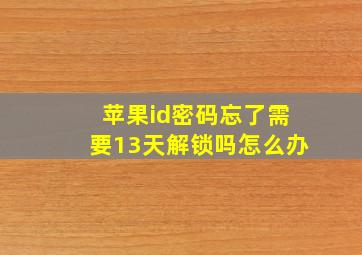 苹果id密码忘了需要13天解锁吗怎么办